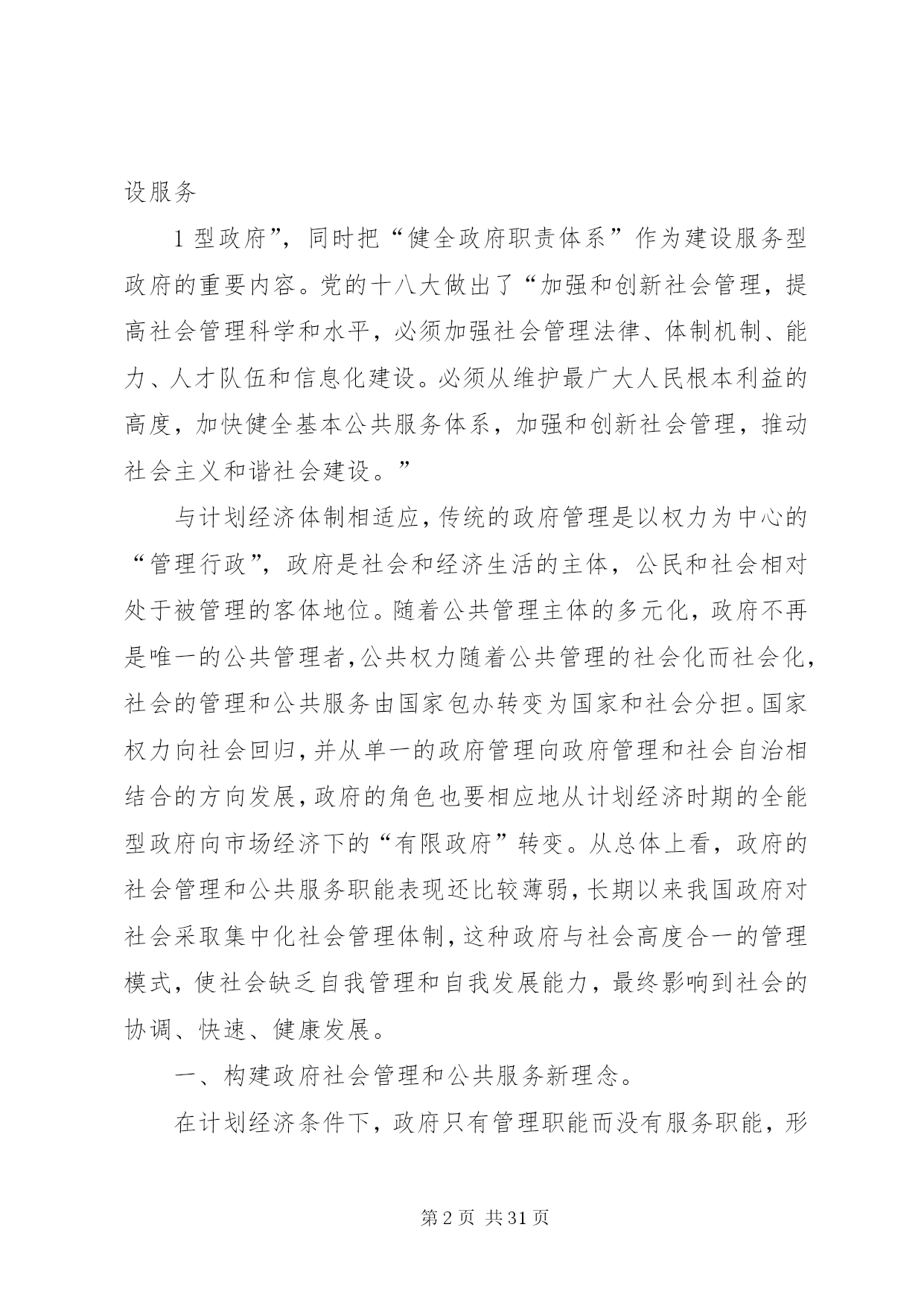 设服务

1 型政府”，同时把“健全政府职责体系”作为建设服务型政府的重要内容。党的十八大做出了“加强和创新社会管理，提高社会管理科学和水平，必须加强社会管理法律、体制机制、能力、人才队伍和信息化建设。必须从维护最广大人民根本利益的高度，加快健全基本公共服务体系，加强和创新社会管理，推动社会主义和谐社会建设。”

与计划经济体制相适应，传统的政府管理是以权力为中心的“管理行政”，政府是社会和经济生活的主体，公民和社会相对处于被管理的客体地位。随着公共管理主体的多元化，政府不再是唯一的公共管理者，公共权力随着公共管理的社会化而社会化，社会的管理和公共服务由国家包办转变为国家和社会分担。国家权力向社会回归，并从单一的政府管理向政府管理和社会自治相结合的方向发展，政府的角色也要相应地从计划经济时期的全能型政府向市场经济下的“有限政府”转变。从总体上看，政府的社会管理和公共服务职能表现还比较薄弱，长期以来我国政府对社会采取集中化社会管理体制，这种政府与社会高度合一的管理模式，使社会缺乏自我管理和自我发展能力，最终影响到社会的协调、快速、健康发展。

一、构建政府社会管理和公共服务新理念。

在计划经济条件下，政府只有管理职能而没有服务职能，形

第 2 页 共 31 页